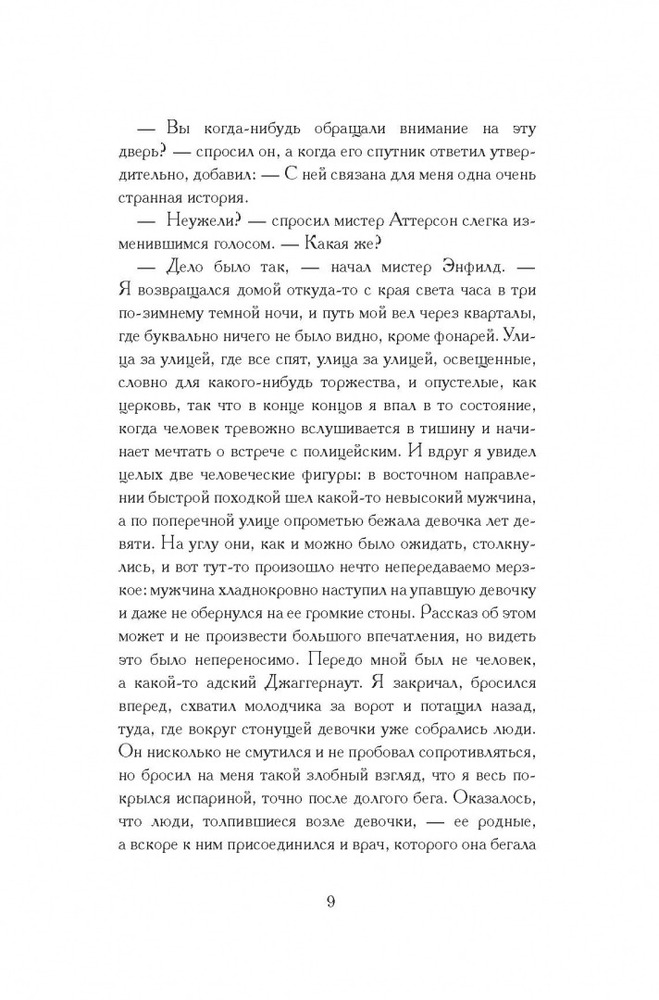 — Вы когда-нибудь обращали внимание на эту дверь? — спросил он, а когда его спутник ответил утвердительно, добавил: — С ней связана для меня одна очень странная история.

— Неужели? — спросил мистер Аттерсон слегка изменившимся голосом. — Какая же?

— Дело было так, — начал мистер Энфилд. — Я возвращался домой откуда-то с края света часа в три по-зимнему темной ночи, и путь мой вел через кварталы, где буквально ничего не было видно, кроме фонарей. Улица за улицей, где все спят, улица за улицей, освещенные, словно для какого-нибудь торжества, и опустелые, как церковь, так что в конце концов я впал в то состояние, когда человек тревожно вслушивается в тишину и начинает мечтать о встрече с полицейским. И вдруг я увидел целых две человеческие фигуры: в восточном направлении быстрой походкой шел какой-то невысокий мужчина, а по поперечной улице опрометью бежала девочка лет девяти. На углу они, как и можно было ожидать, столкнулись, и вот тут-то произошло нечто непередаваемо мерзкое: мужчина хладнокровно наступил на упавшую девочку и даже не обернулся на ее громкие стоны. Рассказ об этом может и не произвести большого впечатления, но видеть это было непереносимо. Передо мной был не человек, а какой-то адский Джаггернаут. Я закричал, бросился вперед, схватил молодчика за ворот и потащил назад, туда, где вокруг стонущей девочки уже собрались люди. Он нисколько не смутился и не пробовал сопротивляться, но бросил на меня такой злобный взгляд, что я весь покрылся испариной, точно после долгого бега. Оказалось, что люди, толпившиеся возле девочки, — ее родные, а вскоре к ним присоединился и врач, которого она бегала

9